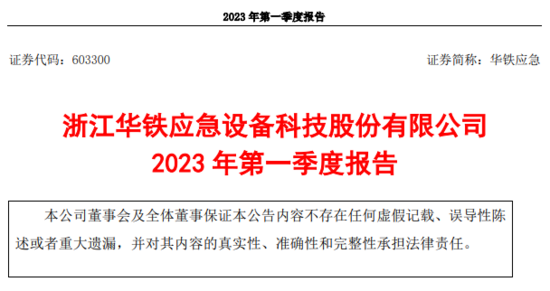 2023 年第一季度报告

证券代码：603300

证券简称：华铁应急

浙江华铁应急设备科技股份有限公司
2023 年第一季度报告

本公司董事会及全体董事保证本公告内容不存在任何虚假记载、误导性陈述或者重大遗漏，并对其内容的真实性、准确性和完整性承担法律责任。